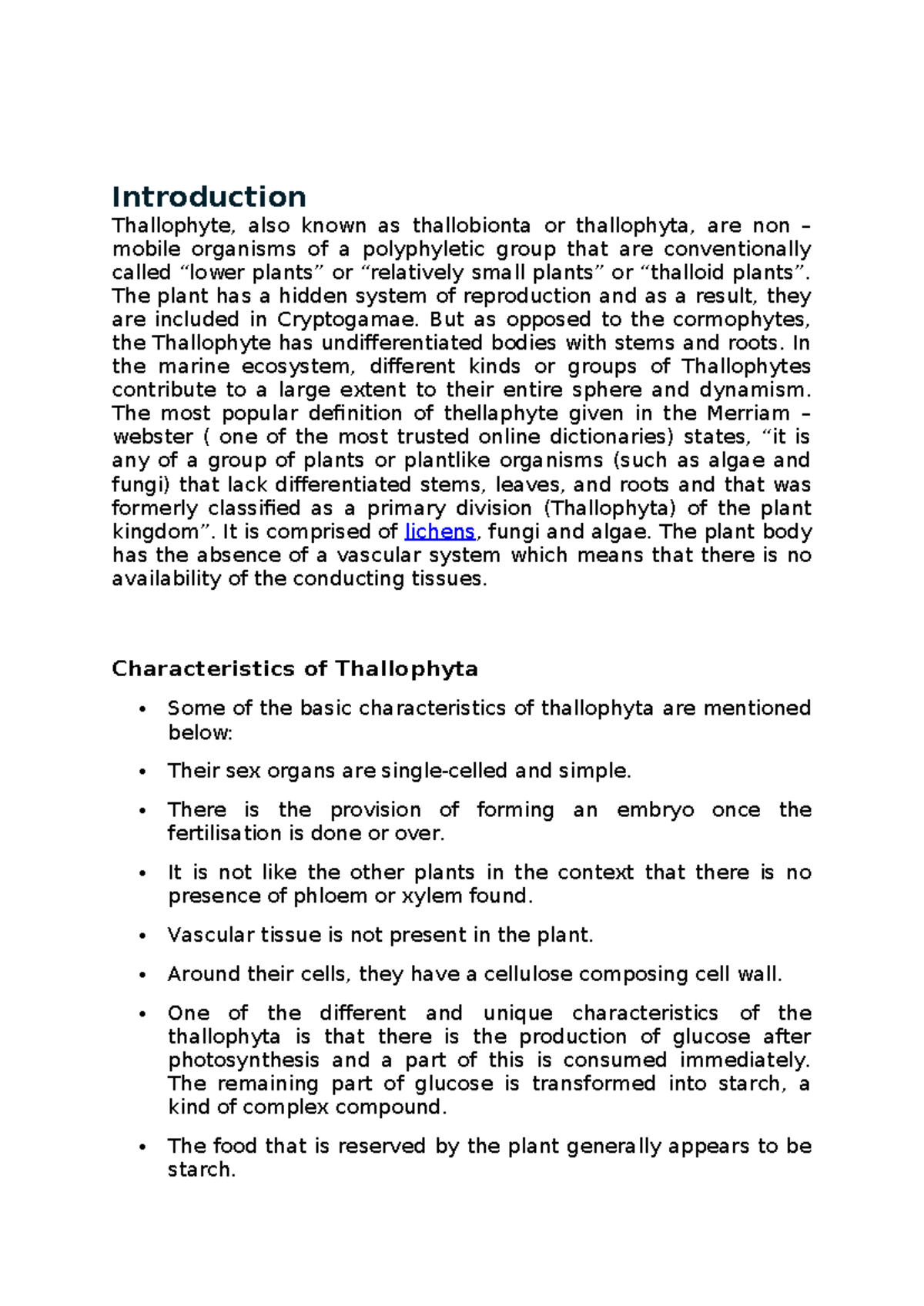 Introduction

Thallophyte, also known as thallobionta or thallophyta, are non – mobile organisms of a polyphyletic group that are conventionally called “lower plants” or “relatively small plants” or “thalloid plants”. The plant has a hidden system of reproduction and as a result, they are included in Cryptogamae. But as opposed to the cormophytes, the Thallophyte has undifferentiated bodies with stems and roots. In the marine ecosystem, different kinds or groups of Thallophytes contribute to a large extent to their entire sphere and dynamism. The most popular definition of thellaphyte given in the Merriam – webster ( one of the most trusted online dictionaries) states, “it is any of a group of plants or plantlike organisms (such as algae and fungi) that lack differentiated stems, leaves, and roots and that was formerly classified as a primary division (Thallophyta) of the plant kingdom”. It is comprised of lichens, fungi and algae. The plant body has the absence of a vascular system which means that there is no availability of the conducting tissues.

Characteristics of Thallophyta

• Some of the basic characteristics of thallophyta are mentioned below:

• Their sex organs are single-celled and simple.

• There is the provision of forming an embryo once the fertilisation is done or over.

• It is not like the other plants in the context that there is no presence of phloem or xylem found.

• Vascular tissue is not present in the plant.

• Around their cells, they have a cellulose composing cell wall.

• One of the different and unique characteristics of the thallophyta is that there is the production of glucose after photosynthesis and a part of this is consumed immediately. The remaining part of glucose is transformed into starch, a kind of complex compound.

• The food that is reserved by the plant generally appears to be starch.